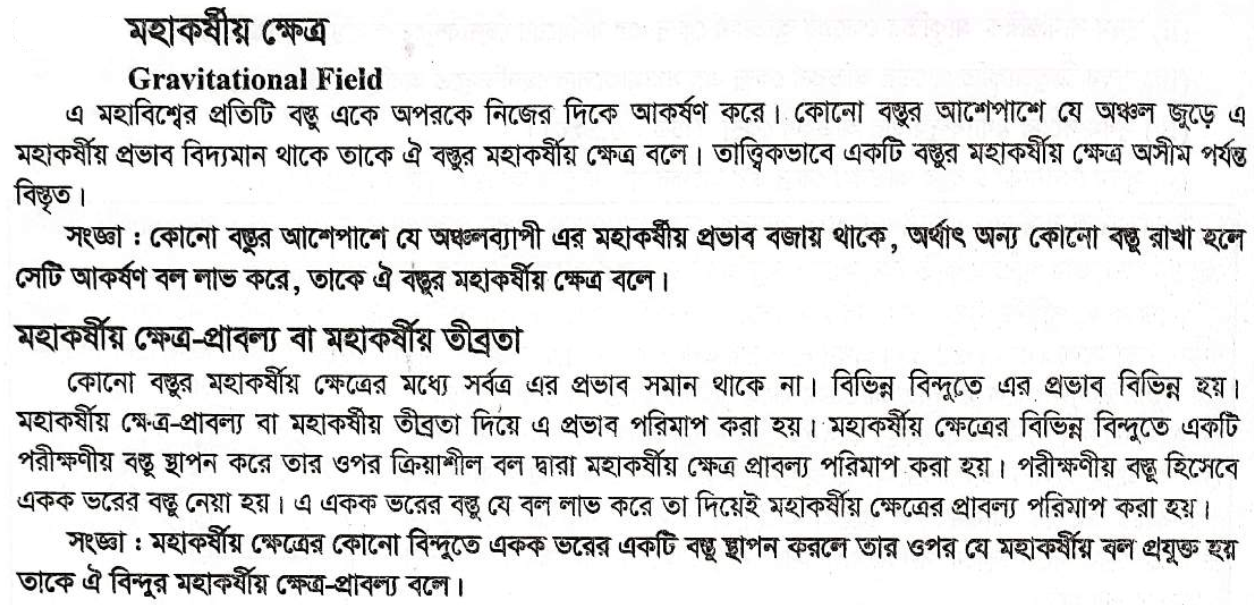 মহাকর্ষীয় ক্ষেত্র

Gravitational Field

এ মহাবিশ্বের প্রতিটি বস্তু একে অপরকে নিজের দিকে আকর্ষণ করে। কোনো বস্তুর আশেপাশে যে অঞ্চল জুড়ে এ মহাকর্ষীয় প্রভাব বিদ্যমান থাকে তাকে ঐ বস্তুর মহাকর্ষীয় ক্ষেত্র বলে। তাত্ত্বিকভাবে একটি বস্তুর মহাকর্ষীয় ক্ষেত্র অসীম পর্যন্ত বিস্তৃত।

সংজ্ঞা : কোনো বস্তুর আশেপাশে যে অঞ্চলব্যাপী এর মহাকর্ষীয় প্রভাব বজায় থাকে, অর্থাৎ অন্য কোনো বস্তু রাখা হলে সেটি আকর্ষণ বল লাভ করে, তাকে ঐ বস্তুর মহাকর্ষীয় ক্ষেত্র বলে।

মহাকর্ষীয় ক্ষেত্র-প্রাবল্য বা মহাকর্ষীয় তীব্রতা

কোনো বস্তুর মহাকর্ষীয় ক্ষেত্রের মধ্যে সর্বত্র এর প্রভাব সমান থাকে না। বিভিন্ন বিন্দুতে এর প্রভাব বিভিন্ন হয়। মহাকর্ষীয় ক্ষেত্র-প্রাবল্য বা মহাকর্ষীয় তীব্রতা দিয়ে এ প্রভাব পরিমাপ করা হয়। মহাকর্ষীয় ক্ষেত্রের বিভিন্ন বিন্দুতে একটি পরীক্ষণীয় বস্তু স্থাপন করে তার ওপর ক্রিয়াশীল বল দ্বারা মহাকর্ষীয় ক্ষেত্র প্রাবল্য পরিমাপ করা হয়। পরীক্ষণীয় বস্তু হিসেবে একক ভরের বস্তু নেয়া হয়। এ একক ভরের বস্তু যে বল লাভ করে তা দিয়েই মহাকর্ষীয় ক্ষেত্রের প্রাবল্য পরিমাপ করা হয়।

সংজ্ঞা : মহাকর্ষীয় ক্ষেত্রের কোনো বিন্দুতে একক ভরের একটি বস্তু স্থাপন করলে তার ওপর যে মহাকর্ষীয় বল প্রযুক্ত হয় তাকে ঐ বিন্দুর মহাকর্ষীয় ক্ষেত্র-প্রাবল্য বলে।